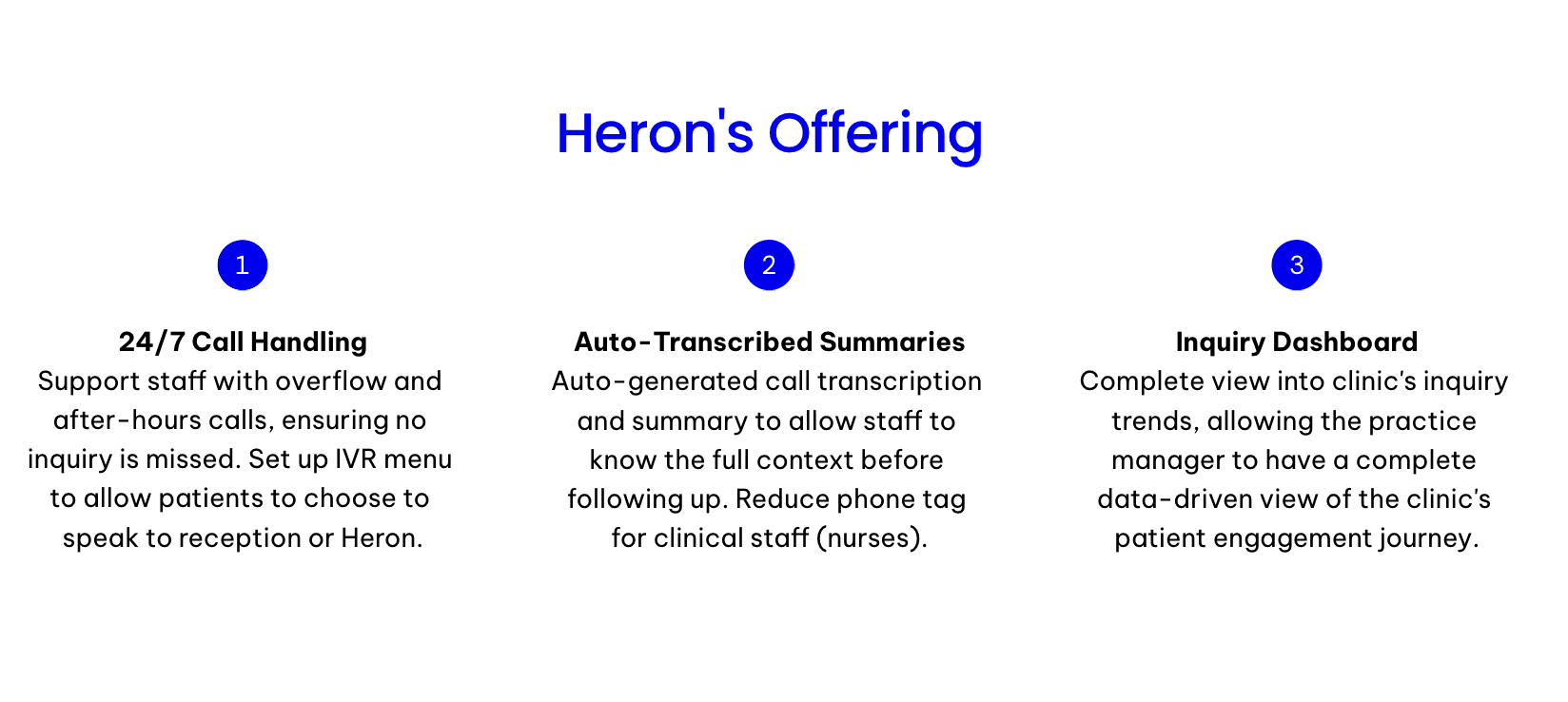 Heron's Offering

1

24/7 Call Handling
Support staff with overflow and after-hours calls, ensuring no inquiry is missed. Set up IVR menu to allow patients to choose to speak to reception or Heron.

2

Auto-Transcribed Summaries
Auto-generated call transcription and summary to allow staff to know the full context before following up. Reduce phone tag for clinical staff (nurses).

3

Inquiry Dashboard
Complete view into clinic's inquiry trends, allowing the practice manager to have a complete data-driven view of the clinic's patient engagement journey.